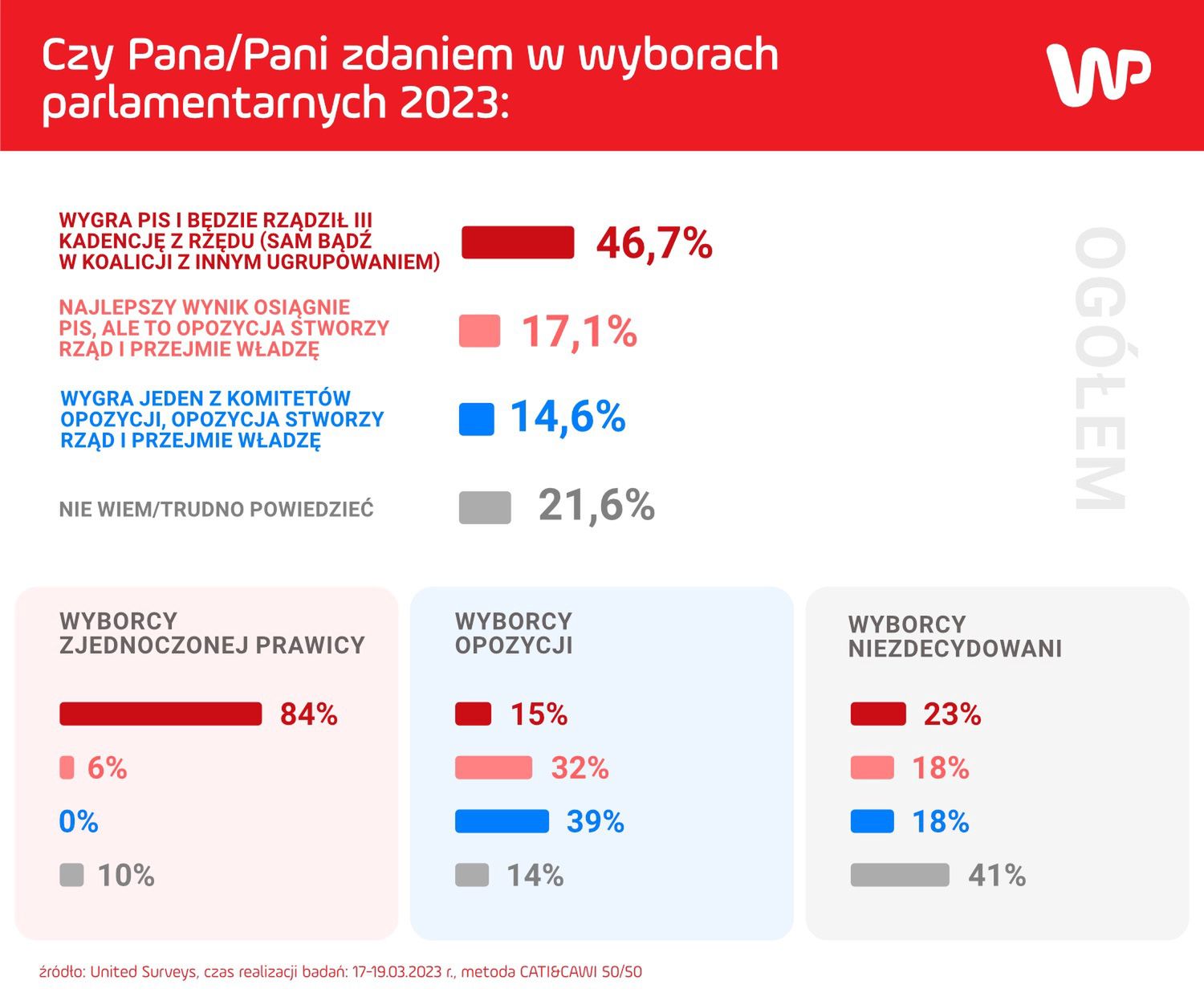 Czy Pana/Pani zdaniem w wyborach parlamentarnych 2023:

WP

WYGRA PIS I BĘDZIE RZĄDZIŁ III KADENCJĘ Z RZĘDU (SAM BĄDŹ W KOALICJI Z INNYM UGRUPOWANIEM) 46,7%

NAJLEPSZY WYNIK OSIĄGNIE PIS, ALE TO OPOZYCJA STWORZY RZĄD I PRZEJMIE WŁADZĘ 17,1%

WYGRA JEDEN Z KOMITETÓW OPOZYCJI, OPOZYCJA STWORZY RZĄD I PRZEJMIE WŁADZĘ 14,6%

NIE WIEM/TRUDNO POWIEDZIEĆ 21,6%

OGÓŁEM

WYBORCY ZJEDNOCZONEJ PRAWICY

84%
6%
0%
10%

WYBORCY OPOZYCJI

15%
32%
39%
14%

WYBORCY NIEZDECYDOWANI

23%
18%
18%
41%

źródło: United Surveys, czas realizacji badań: 17-19.03.2023 r., metoda CATI&CAWI 50/50